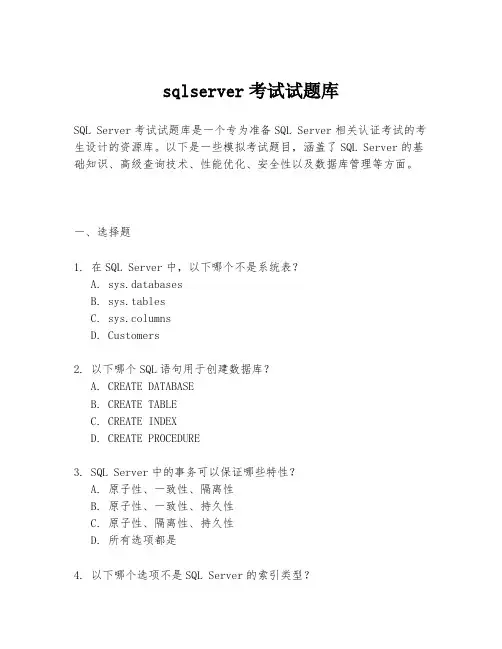 sqlserver 考试试题库

SQL Server 考试试题库是一个专为准备 SQL Server 相关认证考试的考生设计的资源库。以下是一些模拟考试题目，涵盖了 SQL Server 的基础知识、高级查询技术、性能优化、安全性以及数据库管理等方面。

一、选择题

1. 在 SQL Server 中，以下哪个不是系统表？
A. sys.databases
B. sys.tables
C. sys.columns
D. Customers

2. 以下哪个 SQL 语句用于创建数据库？
A. CREATE DATABASE
B. CREATE TABLE
C. CREATE INDEX
D. CREATE PROCEDURE

3. SQL Server 中的事务可以保证哪些特性？
A. 原子性、一致性、隔离性
B. 原子性、一致性、持久性
C. 原子性、隔离性、持久性
D. 所有选项都是

4. 以下哪个选项不是 SQL Server 的索引类型？